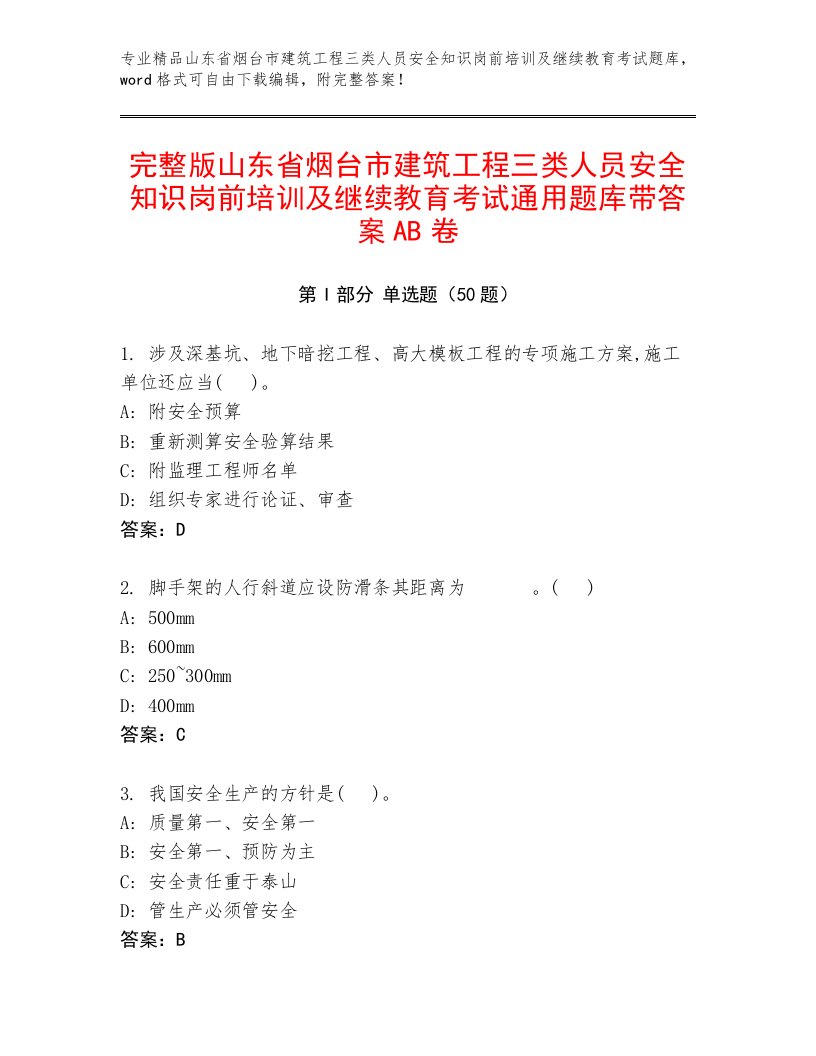 专业精品山东省烟台市建筑工程三类人员安全知识岗前培训及继续教育考试题库，word格式可自由下载编辑，附完整答案！

完整版山东省烟台市建筑工程三类人员安全知识岗前培训及继续教育考试通用题库带答案AB卷

第Ⅰ部分 单选题（50题）

1. 涉及深基坑、地下暗挖工程、高大模板工程的专项施工方案,施工单位还应当(　)。
A: 附安全预算
B: 重新测算安全验算结果
C: 附监理工程师名单
D: 组织专家进行论证、审查
答案：D

2. 脚手架的人行斜道应设防滑条其距离为　　　。(　)
A: 500mm
B: 600mm
C: 250~300mm
D: 400mm
答案：C

3. 我国安全生产的方针是(　)。
A: 质量第一、安全第一
B: 安全第一、预防为主
C: 安全责任重于泰山
D: 管生产必须管安全
答案：B